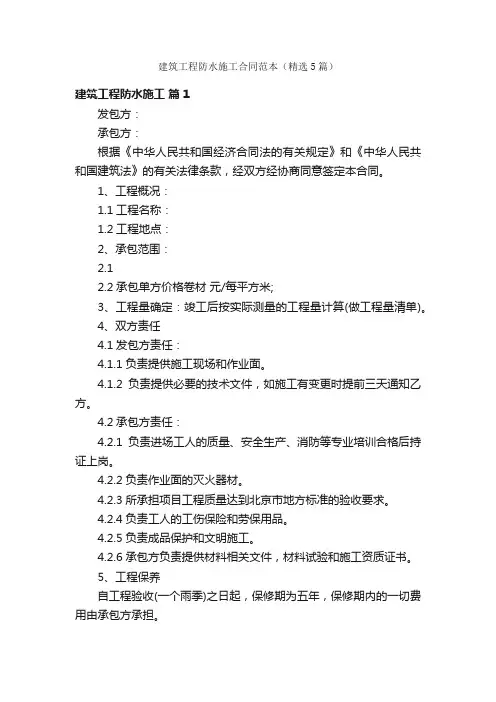 建筑工程防水施工合同范本（精选5篇）

建筑工程防水施工 篇1

发包方：

承包方：

根据《中华人民共和国经济合同法的有关规定》和《中华人民共和国建筑法》的有关法律条款，经双方经协商同意签定本合同。

1、工程概况：

1.1 工程名称：

1.2 工程地点：

2、承包范围：

2.1

2.2 承包单方价格卷材 元/每平方米;

3、工程量确定：竣工后按实际测量的工程量计算(做工程量清单)。

4、双方责任

4.1 发包方责任：

4.1.1 负责提供施工现场和作业面。

4.1.2 负责提供必要的技术文件，如施工有变更时提前三天通知乙方。

4.2 承包方责任：

4.2.1 负责进场工人的质量、安全生产、消防等专业培训合格后持证上岗。

4.2.2 负责作业面的灭火器材。

4.2.3 所承担项目工程质量达到北京市地方标准的验收要求。

4.2.4 负责工人的工伤保险和劳保用品。

4.2.5 负责成品保护和文明施工。

4.2.6 承包方负责提供材料相关文件，材料试验和施工资质证书。

5、工程保养

自工程验收(一个雨季)之日起，保修期为五年，保修期内的一切费用由承包方承担。